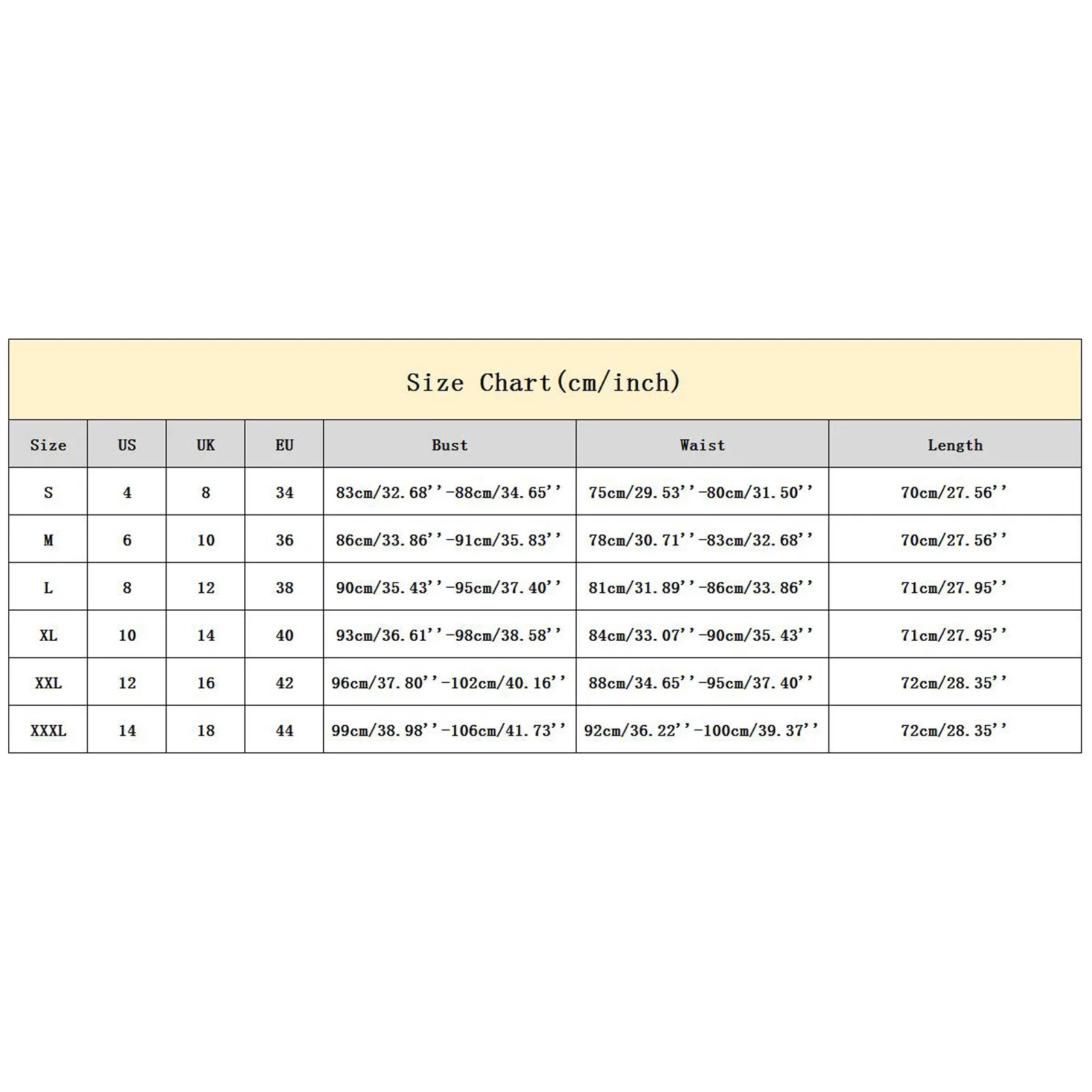 Size Chart(cm/inch)

| Size | US | UK | EU | Bust | Waist | Length |
|---|---|---|---|---|---|---|
| S | 4 | 8 | 34 | 83cm/32.68''-88cm/34.65'' | 75cm/29.53''-80cm/31.50'' | 70cm/27.56'' |
| M | 6 | 10 | 36 | 86cm/33.86''-91cm/35.83'' | 78cm/30.71''-83cm/32.68'' | 70cm/27.56'' |
| L | 8 | 12 | 38 | 90cm/35.43''-95cm/37.40'' | 81cm/31.89''-86cm/33.86'' | 71cm/27.95'' |
| XL | 10 | 14 | 40 | 93cm/36.61''-98cm/38.58'' | 84cm/33.07''-90cm/35.43'' | 71cm/27.95'' |
| XXL | 12 | 16 | 42 | 96cm/37.80''-102cm/40.16'' | 88cm/34.65''-95cm/37.40'' | 72cm/28.35'' |
| XXXL | 14 | 18 | 44 | 99cm/38.98''-106cm/41.73'' | 92cm/36.22''-100cm/39.37'' | 72cm/28.35'' |